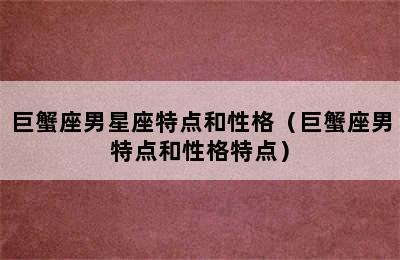 巨蟹座男星座特点和性格（巨蟹座男特点和性格特点）